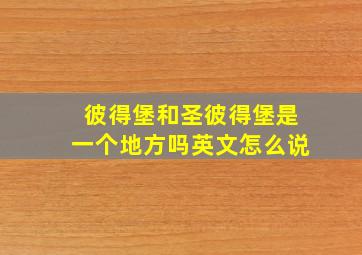 彼得堡和圣彼得堡是一个地方吗英文怎么说